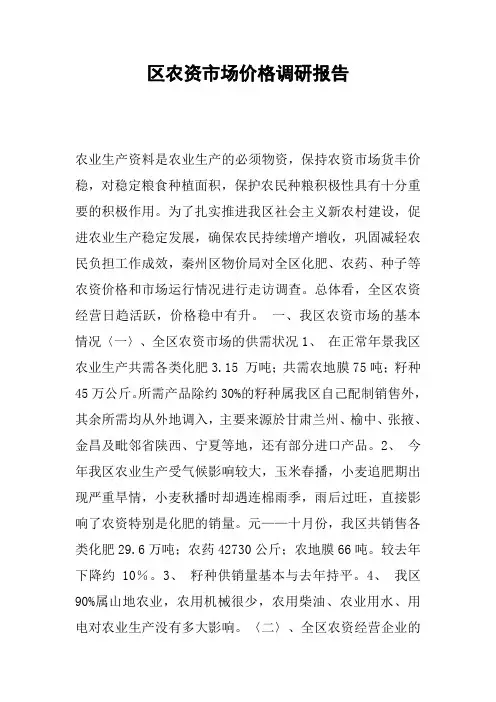 区农资市场价格调研报告

农业生产资料是农业生产的必须物资，保持农资市场货丰价稳，对稳定粮食种植面积，保护农民种粮积极性具有十分重要的积极作用。为了扎实推进我区社会主义新农村建设，促进农业生产稳定发展，确保农民持续增产增收，巩固减轻农民负担工作成效，秦州区物价局对全区化肥、农药、种子等农资价格和市场运行情况进行走访调查。总体看，全区农资经营日趋活跃，价格稳中有升。 一、我区农资市场的基本情况〈一〉、全区农资市场的供需状况 1、 在正常年景我区农业生产共需各类化肥 3.15 万吨；共需农地膜 75 吨；籽种 45 万公斤。所需产品除约 30%的籽种属我区自己配制销售外，其余所需均从外地调入，主要来源於甘肃兰州、榆中、张掖、金昌及毗邻省陕西、宁夏等地，还有部分进口产品。2、 今年我区农业生产受气候影响较大，玉米春播，小麦追肥期出现严重旱情，小麦秋播时却遇连棉雨季，雨后过旺，直接影响了农资特别是化肥的销量。元——十月份，我区共销售各类化肥 29.6 万吨；农药 42730 公斤；农地膜 66 吨。较去年下降约 10%。3、 籽种供销量基本与去年持平。4、 我区 90%属山地农业，农用机械很少，农用柴油、农业用水、用电对农业生产没有多大影响。〈二〉、全区农资经营企业的